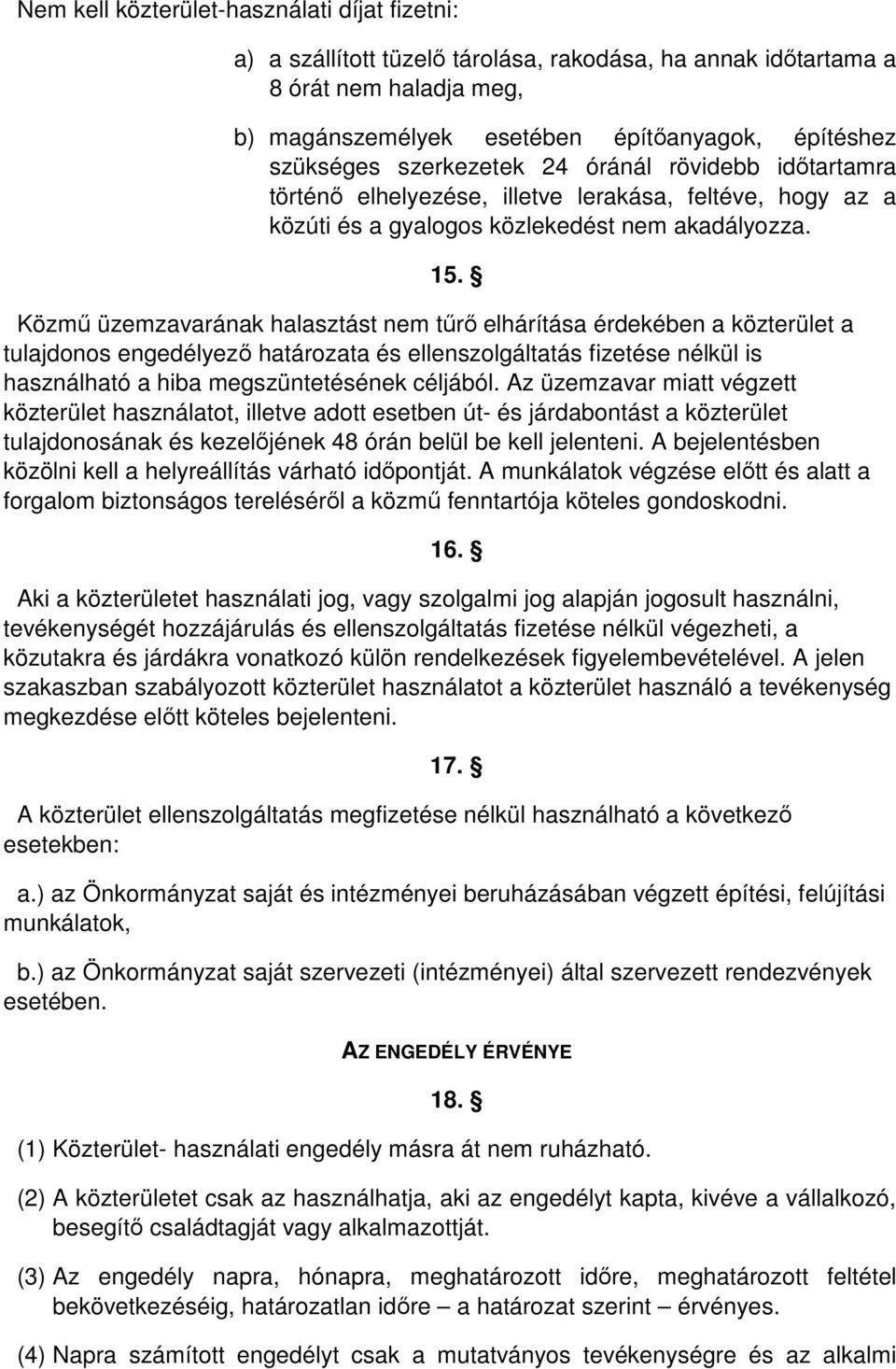 Nem kell közterület-használati díjat fizetni:

a) a szállított tüzelő tárolása, rakodása, ha annak időtartama a 8 órát nem haladja meg,

b) magánszemélyek esetében építőanyagok, építéshez szükséges szerkezetek 24 óránál rövidebb időtartamra történő elhelyezése, illetve lerakása, feltéve, hogy az a közúti és a gyalogos közlekedést nem akadályozza.

15. §

Közmű üzemzavarának halasztást nem tűrő elhárítása érdekében a közterület a tulajdonos engedélyező határozata és ellenszolgáltatás fizetése nélkül is használható a hiba megszüntetésének céljából. Az üzemzavar miatt végzett közterület használatot, illetve adott esetben út- és járdabontást a közterület tulajdonosának és kezelőjének 48 órán belül be kell jelenteni. A bejelentésben közölni kell a helyreállítás várható időpontját. A munkálatok végzése előtt és alatt a forgalom biztonságos tereléséről a közmű fenntartója köteles gondoskodni.

16. §

Aki a közterületet használati jog, vagy szolgalmi jog alapján jogosult használni, tevékenységét hozzájárulás és ellenszolgáltatás fizetése nélkül végezheti, a közutakra és járdákra vonatkozó külön rendelkezések figyelembevételével. A jelen szakaszban szabályozott közterület használatot a közterület használó a tevékenység megkezdése előtt köteles bejelenteni.

17. §

A közterület ellenszolgáltatás megfizetése nélkül használható a következő esetekben:

a.) az Önkormányzat saját és intézményei beruházásában végzett építési, felújítási munkálatok,

b.) az Önkormányzat saját szervezeti (intézményei) által szervezett rendezvények esetében.

AZ ENGEDÉLY ÉRVÉNYE

18. §

(1) Közterület- használati engedély másra át nem ruházható.

(2) A közterületet csak az használhatja, aki az engedélyt kapta, kivéve a vállalkozó, besegítő családtagját vagy alkalmazottját.

(3) Az engedély napra, hónapra, meghatározott időre, meghatározott feltétel bekövetkezéséig, határozatlan időre – a határozat szerint – érvényes.

(4) Napra számított engedélyt csak a mutatványos tevékenységre és az alkalmi